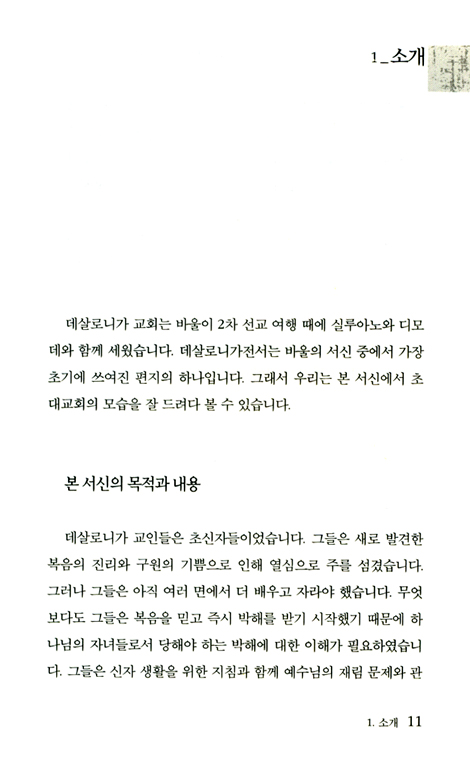 1_소개

데살로니가 교회는 바울이 2차 선교 여행 때에 실루아노와 디모데와 함께 세웠습니다. 데살로니가전서는 바울의 서신 중에서 가장 초기에 쓰여진 편지의 하나입니다. 그래서 우리는 본 서신에서 초대교회의 모습을 잘 드려다 볼 수 있습니다.

본 서신의 목적과 내용

데살로니가 교인들은 초신자들이었습니다. 그들은 새로 발견한 복음의 진리와 구원의 기쁨으로 인해 열심으로 주를 섬겼습니다. 그러나 그들은 아직 여러 면에서 더 배우고 자라야 했습니다. 무엇보다도 그들은 복음을 믿고 즉시 박해를 받기 시작했기 때문에 하나님의 자녀들로서 당해야 하는 박해에 대한 이해가 필요하였습니다. 그들은 신자 생활을 위한 지침과 함께 예수님의 재림 문제와 관

1. 소개 11